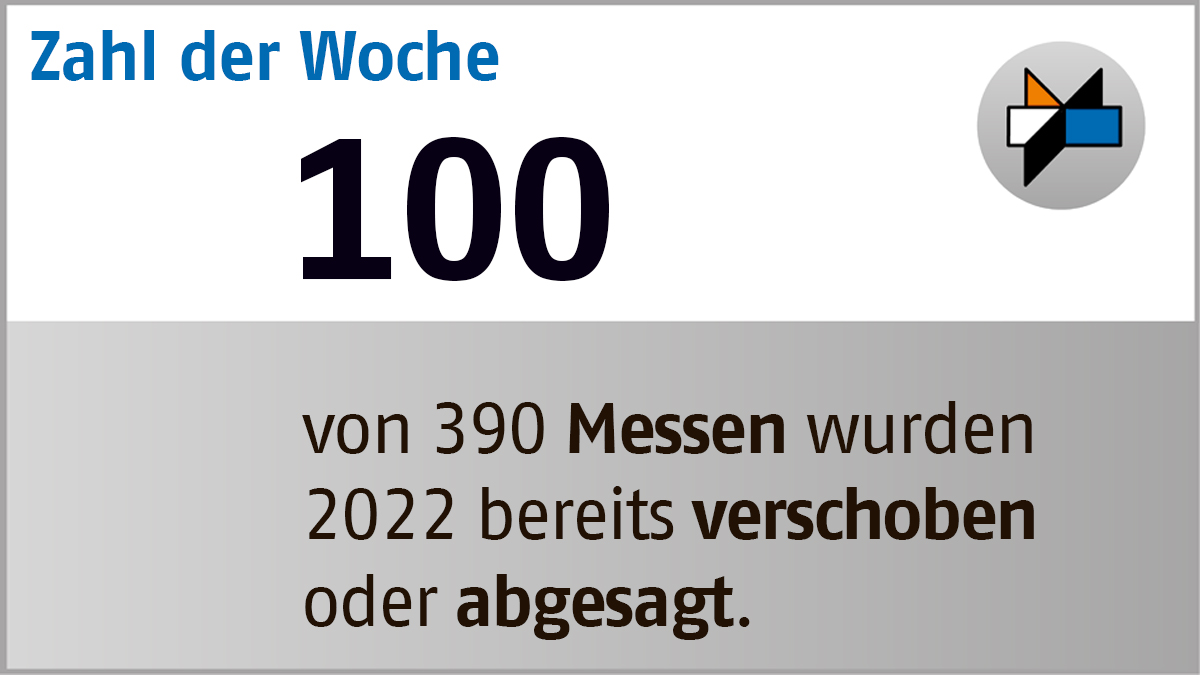 Zahl der Woche

100

von 390 Messen wurden 2022 bereits verschoben oder abgesagt.